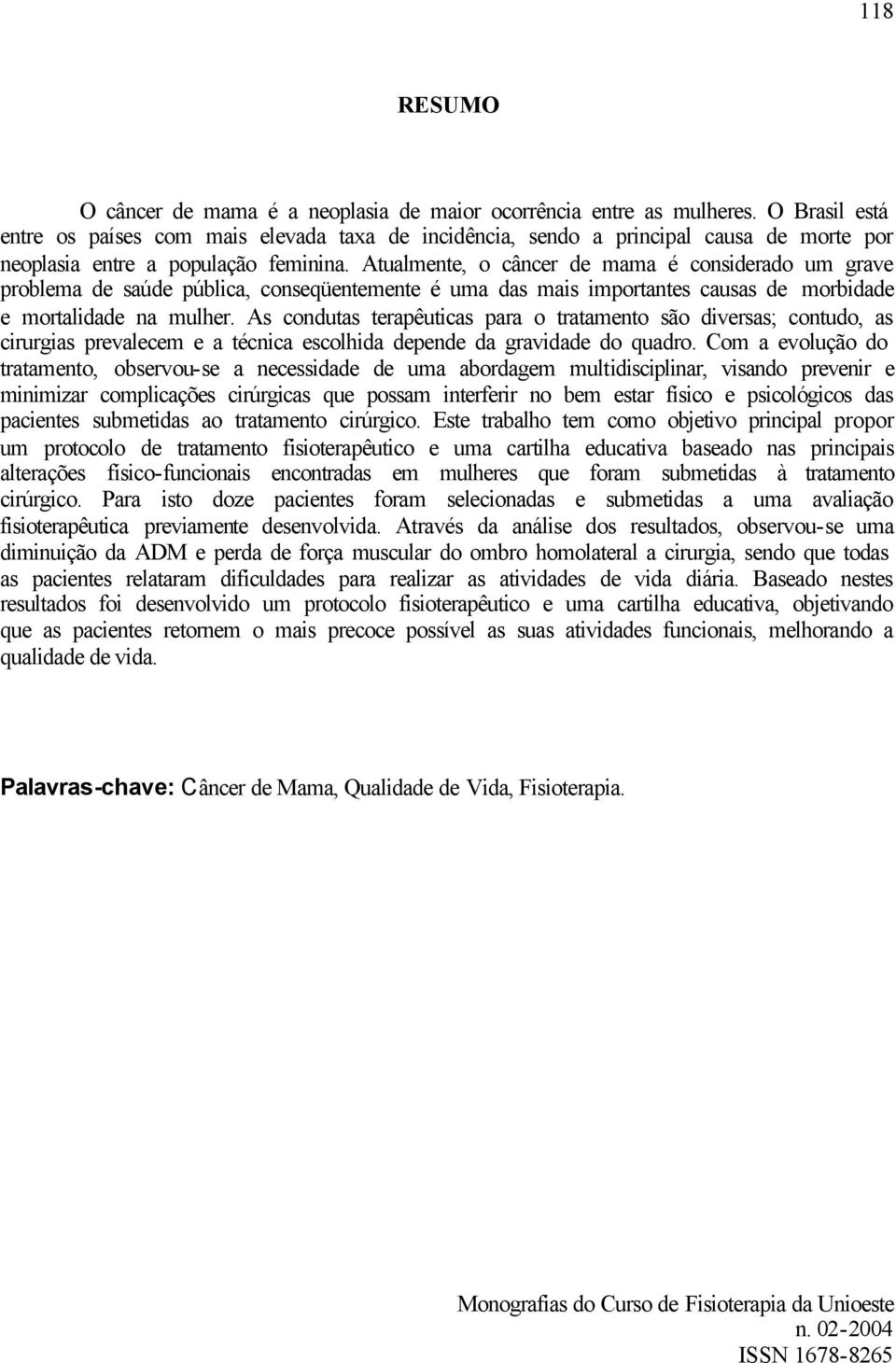 118

RESUMO

O câncer de mama é a neoplasia de maior ocorrência entre as mulheres. O Brasil está entre os países com mais elevada taxa de incidência, sendo a principal causa de morte por neoplasia entre a população feminina. Atualmente, o câncer de mama é considerado um grave problema de saúde pública, conseqüentemente é uma das mais importantes causas de morbidade e mortalidade na mulher. As condutas terapêuticas para o tratamento são diversas; contudo, as cirurgias prevalecem e a técnica escolhida depende da gravidade do quadro. Com a evolução do tratamento, observou-se a necessidade de uma abordagem multidisciplinar, visando prevenir e minimizar complicações cirúrgicas que possam interferir no bem estar físico e psicológicos das pacientes submetidas ao tratamento cirúrgico. Este trabalho tem como objetivo principal propor um protocolo de tratamento fisioterapêutico e uma cartilha educativa baseado nas principais alterações físico-funcionais encontradas em mulheres que foram submetidas à tratamento cirúrgico. Para isto doze pacientes foram selecionadas e submetidas a uma avaliação fisioterapêutica previamente desenvolvida. Através da análise dos resultados, observou-se uma diminuição da ADM e perda de força muscular do ombro homolateral a cirurgia, sendo que todas as pacientes relataram dificuldades para realizar as atividades de vida diária. Baseado nestes resultados foi desenvolvido um protocolo fisioterapêutico e uma cartilha educativa, objetivando que as pacientes retornem o mais precoce possível as suas atividades funcionais, melhorando a qualidade de vida.

Palavras-chave: Câncer de Mama, Qualidade de Vida, Fisioterapia.

Monografias do Curso de Fisioterapia da Unioeste
n. 02-2004
ISSN 1678-8265